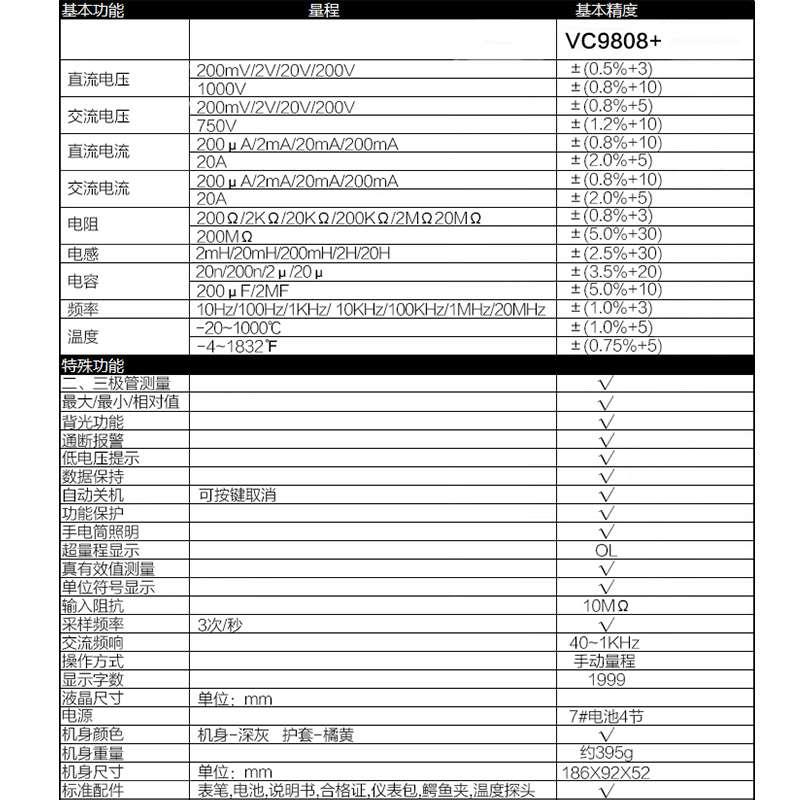 | 基本功能 | 量程 | 基本精度 |
|---|---|---|
| | | VC9808+ |
| 直流电压 | 200mV/2V/20V/200V | ±(0.5%+3) |
| | 1000V | ±(0.8%+10) |
| 交流电压 | 200mV/2V/20V/200V | ±(0.8%+5) |
| | 750V | ±(1.2%+10) |
| 直流电流 | 200μA/2mA/20mA/200mA | ±(0.8%+10) |
| | 20A | ±(2.0%+5) |
| 交流电流 | 200μA/2mA/20mA/200mA | ±(0.8%+10) |
| | 20A | ±(2.0%+5) |
| 电阻 | 200Ω/2KΩ/20KΩ/200KΩ/2MΩ20MΩ | ±(0.8%+3) |
| | 200MΩ | ±(5.0%+30) |
| 电感 | 2mH/20mH/200mH/2H/20H | ±(2.5%+30) |
| 电容 | 20n/200n/2μ/20μ | ±(3.5%+20) |
| | 200μF/2MF | ±(5.0%+10) |
| 频率 | 10Hz/100Hz/1KHz/ 10KHz/100KHz/1MHz/20MHz | ±(1.0%+3) |
| 温度 | -20~1000℃ | ±(1.0%+5) |
| | -4~1832℉ | ±(0.75%+5) |
| 特殊功能 | | |
| 二、三极管测量 | | √ |
| 最大/最小/相对值 | | √ |
| 背光功能 | | √ |
| 通断报警 | | √ |
| 低电压提示 | | √ |
| 数据保持 | | √ |
| 自动关机 | 可按键取消 | √ |
| 功能保护 | | √ |
| 手电筒照明 | | √ |
| 超量程显示 | | OL |
| 真有效值测量 | | √ |
| 单位符号显示 | | √ |
| 输入阻抗 | | 10MΩ |
| 采样频率 | 3次/秒 | √ |
| 交流频响 | | 40~1KHz |
| 操作方式 | | 手动量程 |
| 显示字数 | | 1999 |
| 液晶尺寸 | 单位：mm | |
| 电源 | | 7#电池4节 |
| 机身颜色 | 机身-深灰 护套-橘黄 | √ |
| 机身重量 | | 约395g |
| 机身尺寸 | 单位：mm | 186X92X52 |
| 标准配件 | 表笔,电池,说明书,合格证,仪表包,鳄鱼夹,温度探头 | √ |